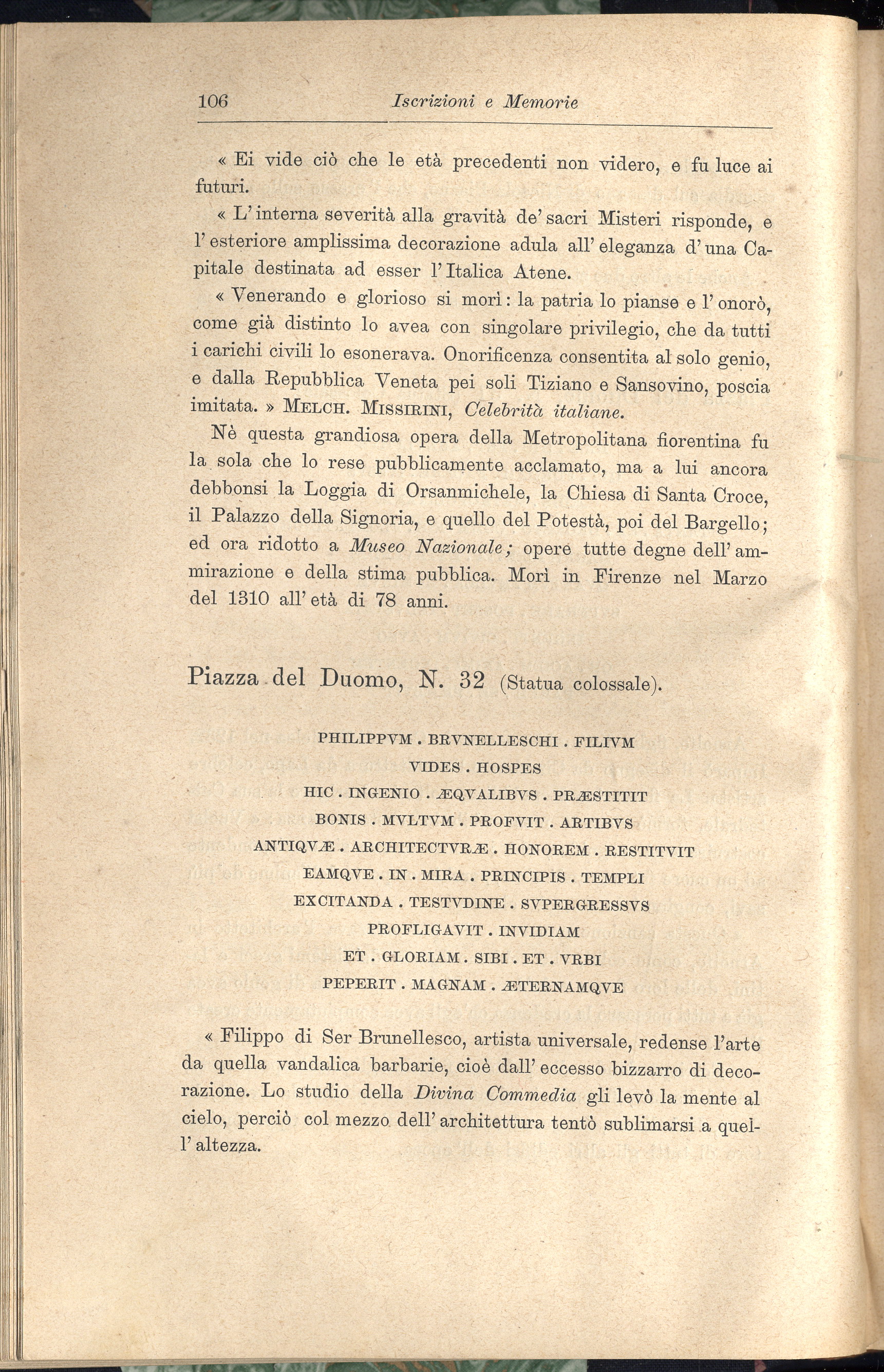 106 Iscrizioni e Memorie

« Ei vide ciò che le età precedenti non videro, e fu luce ai futuri.

« L'interna severità alla gravità de' sacri Misteri risponde, e l'esteriore amplissima decorazione adula all'eleganza d'una Capitale destinata ad esser l'Italica Atene.

« Venerando e glorioso si morì: la patria lo pianse e l'onorò, come già distinto lo avea con singolare privilegio, che da tutti i carichi civili lo esonerava. Onorificenza consentita al solo genio, e dalla Repubblica Veneta pei soli Tiziano e Sansovino, poscia imitata. » MELCH. MISSIRINI, Celebrità italiane.

Nè questa grandiosa opera della Metropolitana fiorentina fu la sola che lo rese pubblicamente acclamato, ma a lui ancora debbonsi la Loggia di Orsanmichele, la Chiesa di Santa Croce, il Palazzo della Signoria, e quello del Potestà, poi del Bargello; ed ora ridotto a Museo Nazionale; opere tutte degne dell'ammirazione e della stima pubblica. Morì in Firenze nel Marzo del 1310 all'età di 78 anni.

Piazza del Duomo, N. 32 (Statua colossale).

PHILIPPVM . BRVNELLESCHI . FILIVM
VIDES . HOSPES
HIC . INGENIO . ÆQVALIBVS . PRÆSTITIT
BONIS . MVLTVM . PROFVIT . ARTIBVS
ANTIQVÆ . ARCHITECTVRÆ . HONOREM . RESTITVIT
EAMQVE . IN . MIRA . PRINCIPIS . TEMPLI
EXCITANDA . TESTVDINE . SVPERGRESSVS
PROFLIGAVIT . INVIDIAM
ET . GLORIAM . SIBI . ET . VRBI
PEPERIT . MAGNAM . ÆTERNAMQVE

« Filippo di Ser Brunellesco, artista universale, redense l'arte da quella vandalica barbarie, cioè dall'eccesso bizzarro di decorazione. Lo studio della Divina Commedia gli levò la mente al cielo, perciò col mezzo dell'architettura tentò sublimarsi a quell'altezza.